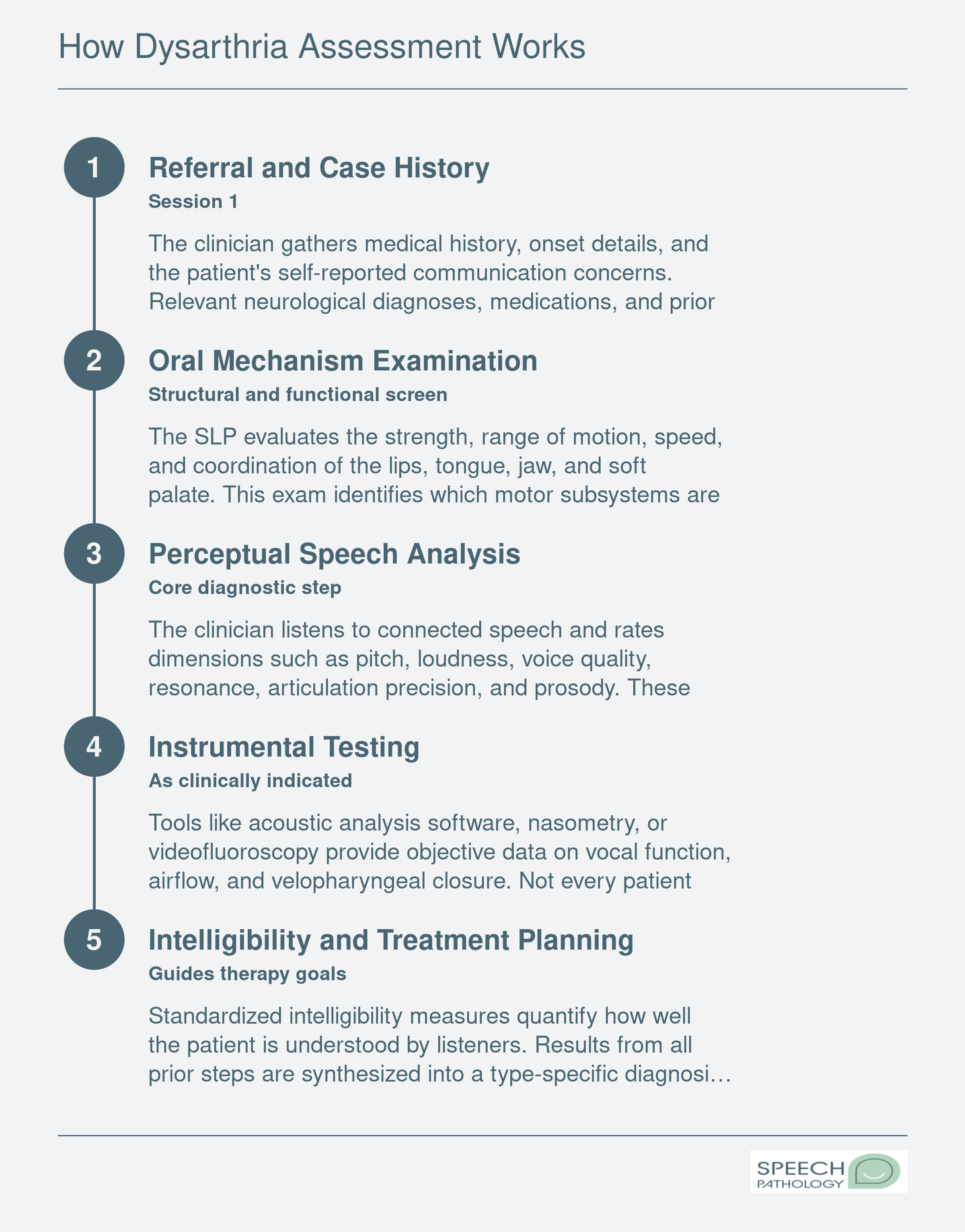 How Dysarthria Assessment Works

1

Referral and Case History

Session 1

The clinician gathers medical history, onset details, and the patient's self-reported communication concerns. Relevant neurological diagnoses, medications, and prior

2

Oral Mechanism Examination

Structural and functional screen

The SLP evaluates the strength, range of motion, speed, and coordination of the lips, tongue, jaw, and soft palate. This exam identifies which motor subsystems are

3

Perceptual Speech Analysis

Core diagnostic step

The clinician listens to connected speech and rates dimensions such as pitch, loudness, voice quality, resonance, articulation precision, and prosody. These

4

Instrumental Testing

As clinically indicated

Tools like acoustic analysis software, nasometry, or videofluoroscopy provide objective data on vocal function, airflow, and velopharyngeal closure. Not every patient

5

Intelligibility and Treatment Planning

Guides therapy goals

Standardized intelligibility measures quantify how well the patient is understood by listeners. Results from all prior steps are synthesized into a type-specific diagnosi…

SPEECH PATHOLOGY